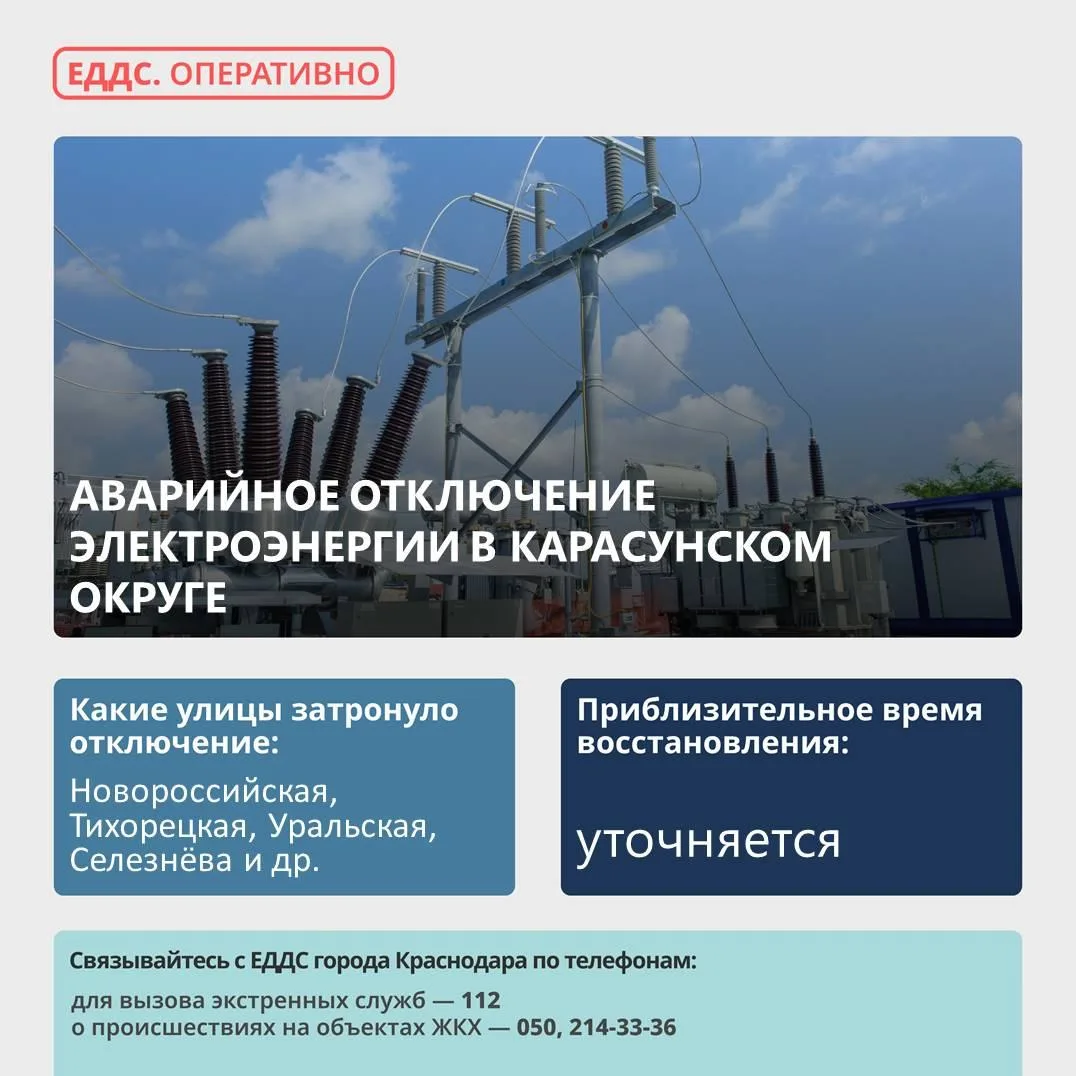 ЕДДС. ОПЕРАТИВНО

АВАРИЙНОЕ ОТКЛЮЧЕНИЕ ЭЛЕКТРОЭНЕРГИИ В КАРАСУНСКОМ ОКРУГЕ

Какие улицы затронуло отключение:

Новороссийская, Тихорецкая, Уральская, Селезнёва и др.

Приблизительное время восстановления:

уточняется

Связывайтесь с ЕДДС города Краснодара по телефонам:

для вызова экстренных служб — 112
о происшествиях на объектах ЖКХ — 050, 214-33-36